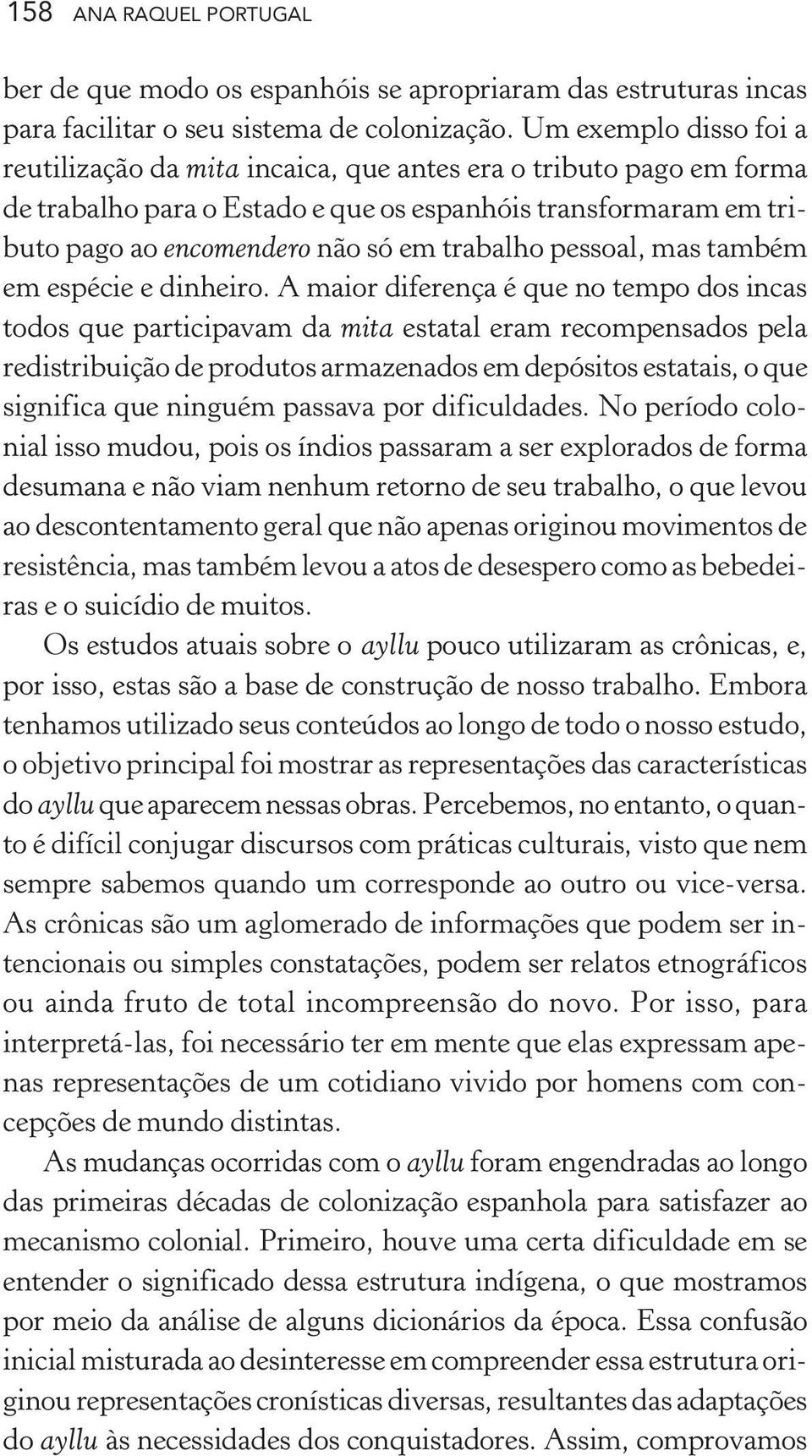 158 ANA RAQUEL PORTUGAL

ber de que modo os espanhóis se apropriaram das estruturas incas para facilitar o seu sistema de colonização. Um exemplo disso foi a reutilização da mita incaica, que antes era o tributo pago em forma de trabalho para o Estado e que os espanhóis transformaram em tributo pago ao encomendero não só em trabalho pessoal, mas também em espécie e dinheiro. A maior diferença é que no tempo dos incas todos que participavam da mita estatal eram recompensados pela redistribuição de produtos armazenados em depósitos estatais, o que significa que ninguém passava por dificuldades. No período colonial isso mudou, pois os índios passaram a ser explorados de forma desumana e não viam nenhum retorno de seu trabalho, o que levou ao descontentamento geral que não apenas originou movimentos de resistência, mas também levou a atos de desespero como as bebedeiras e o suicídio de muitos.

Os estudos atuais sobre o ayllu pouco utilizaram as crônicas, e, por isso, estas são a base de construção de nosso trabalho. Embora tenhamos utilizado seus conteúdos ao longo de todo o nosso estudo, o objetivo principal foi mostrar as representações das características do ayllu que aparecem nessas obras. Percebemos, no entanto, o quanto é difícil conjugar discursos com práticas culturais, visto que nem sempre sabemos quando um corresponde ao outro ou vice-versa. As crônicas são um aglomerado de informações que podem ser intencionais ou simples constatações, podem ser relatos etnográficos ou ainda fruto de total incompreensão do novo. Por isso, para interpretá-las, foi necessário ter em mente que elas expressam apenas representações de um cotidiano vivido por homens com concepções de mundo distintas.

As mudanças ocorridas com o ayllu foram engendradas ao longo das primeiras décadas de colonização espanhola para satisfazer ao mecanismo colonial. Primeiro, houve uma certa dificuldade em se entender o significado dessa estrutura indígena, o que mostramos por meio da análise de alguns dicionários da época. Essa confusão inicial misturada ao desinteresse em compreender essa estrutura originou representações cronísticas diversas, resultantes das adaptações do ayllu às necessidades dos conquistadores. Assim, comprovamos